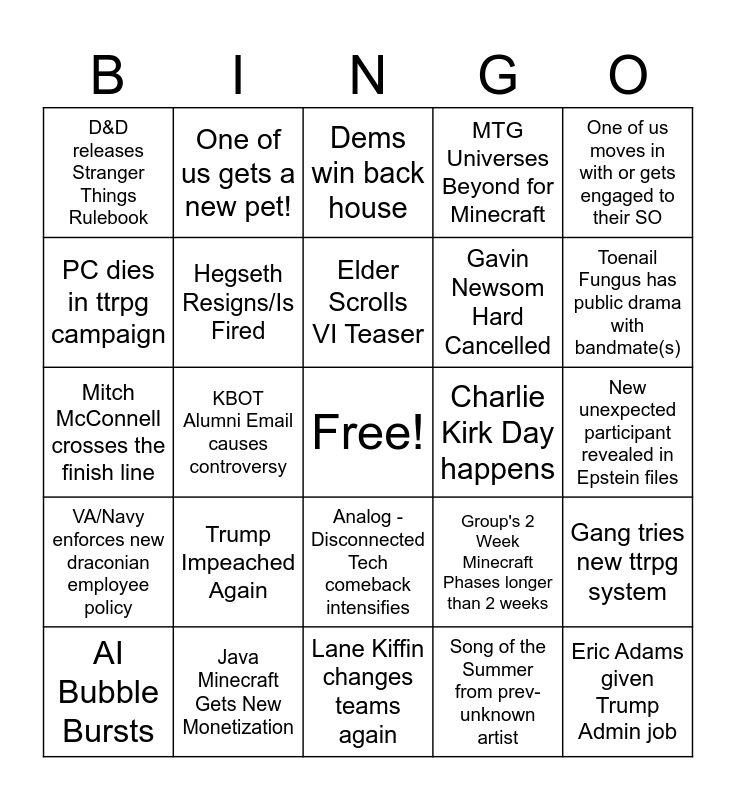 | B | I | N | G | O |
|---|---|---|---|---|
| D&D releases Stranger Things Rulebook | One of us gets a new pet! | Dems win back house | MTG Universes Beyond for Minecraft | One of us moves in with or gets engaged to their SO |
| PC dies in ttrpg campaign | Hegseth Resigns/Is Fired | Elder Scrolls VI Teaser | Gavin Newsom Hard Cancelled | Toenail Fungus has public drama with bandmate(s) |
| Mitch McConnell crosses the finish line | KBOT Alumni Email causes controversy | Free! | Charlie Kirk Day happens | New unexpected participant revealed in Epstein files |
| VA/Navy enforces new draconian employee policy | Trump Impeached Again | Analog - Disconnected Tech comeback intensifies | Group's 2 Week Minecraft Phases longer than 2 weeks | Gang tries new ttrpg system |
| AI Bubble Bursts | Java Minecraft Gets New Monetization | Lane Kiffin changes teams again | Song of the Summer from prev-unknown artist | Eric Adams given Trump Admin job |